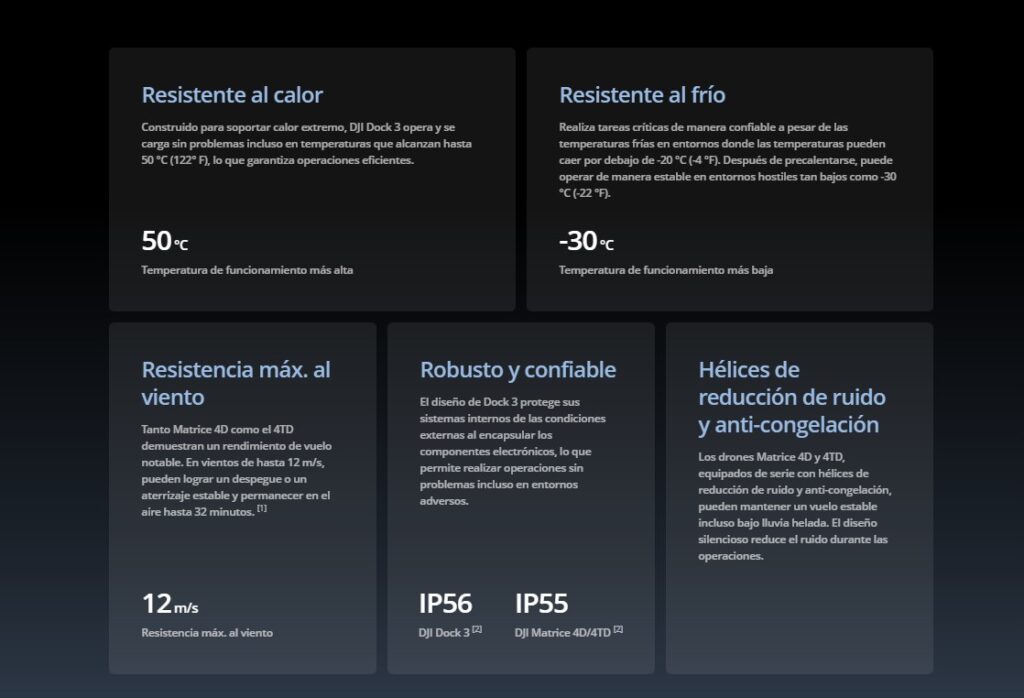 Resistente al calor

Construido para soportar calor extremo, DJI Dock 3 opera y se carga sin problemas incluso en temperaturas que alcanzan hasta 50 °C (122° F), lo que garantiza operaciones eficientes.

50 °C

Temperatura de funcionamiento más alta

Resistente al frío

Realiza tareas críticas de manera confiable a pesar de las temperaturas frías en entornos donde las temperaturas pueden caer por debajo de -20 °C (-4 °F). Después de precalentarse, puede operar de manera estable en entornos hostiles tan bajos como -30 °C (-22 °F).

-30 °C

Temperatura de funcionamiento más baja

Resistencia máx. al viento

Tanto Matrice 4D como el 4TD demuestran un rendimiento de vuelo notable. En vientos de hasta 12 m/s, pueden lograr un despegue o un aterrizaje estable y permanecer en el aire hasta 32 minutos. [1]

12 m/s

Resistencia máx. al viento

Robusto y confiable

El diseño de Dock 3 protege sus sistemas internos de las condiciones externas al encapsular los componentes electrónicos, lo que permite realizar operaciones sin problemas incluso en entornos adversos.

IP56

DJI Dock 3 [2]

IP55

DJI Matrice 4D/4TD [2]

Hélices de reducción de ruido y anti-congelación

Los drones Matrice 4D y 4TD, equipados de serie con hélices de reducción de ruido y anti-congelación, pueden mantener un vuelo estable incluso bajo lluvia helada. El diseño silencioso reduce el ruido durante las operaciones.